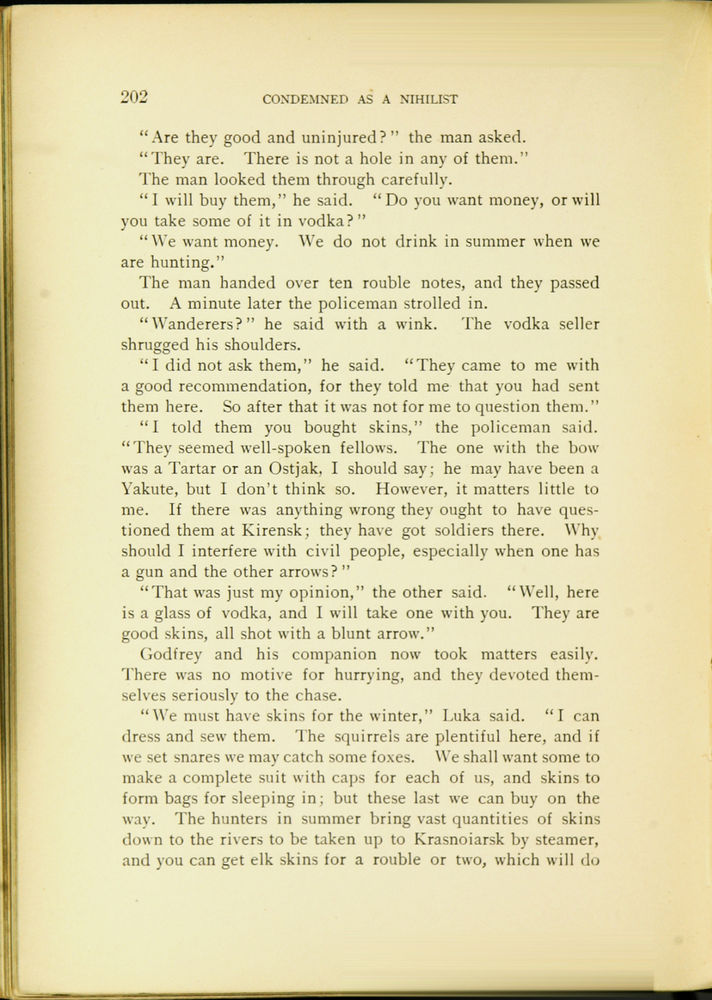 202 CONDEMNED AS A NIHILIST

"Are they good and uninjured?" the man asked.

"They are. There is not a hole in any of them."

The man looked them through carefully.

"I will buy them," he said. "Do you want money, or will you take some of it in vodka?"

"We want money. We do not drink in summer when we are hunting."

The man handed over ten rouble notes, and they passed out. A minute later the policeman strolled in.

"Wanderers?" he said with a wink. The vodka seller shrugged his shoulders.

"I did not ask them," he said. "They came to me with a good recommendation, for they told me that you had sent them here. So after that it was not for me to question them."

"I told them you bought skins," the policeman said. "They seemed well-spoken fellows. The one with the bow was a Tartar or an Ostjak, I should say; he may have been a Yakute, but I don't think so. However, it matters little to me. If there was anything wrong they ought to have questioned them at Kirensk; they have got soldiers there. Why should I interfere with civil people, especially when one has a gun and the other arrows?"

"That was just my opinion," the other said. "Well, here is a glass of vodka, and I will take one with you. They are good skins, all shot with a blunt arrow."

Godfrey and his companion now took matters easily. There was no motive for hurrying, and they devoted themselves seriously to the chase.

"We must have skins for the winter," Luka said. "I can dress and sew them. The squirrels are plentiful here, and if we set snares we may catch some foxes. We shall want some to make a complete suit with caps for each of us, and skins to form bags for sleeping in; but these last we can buy on the way. The hunters in summer bring vast quantities of skins down to the rivers to be taken up to Krasnoiarsk by steamer, and you can get elk skins for a rouble or two, which will do